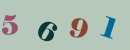 5 6 9 1